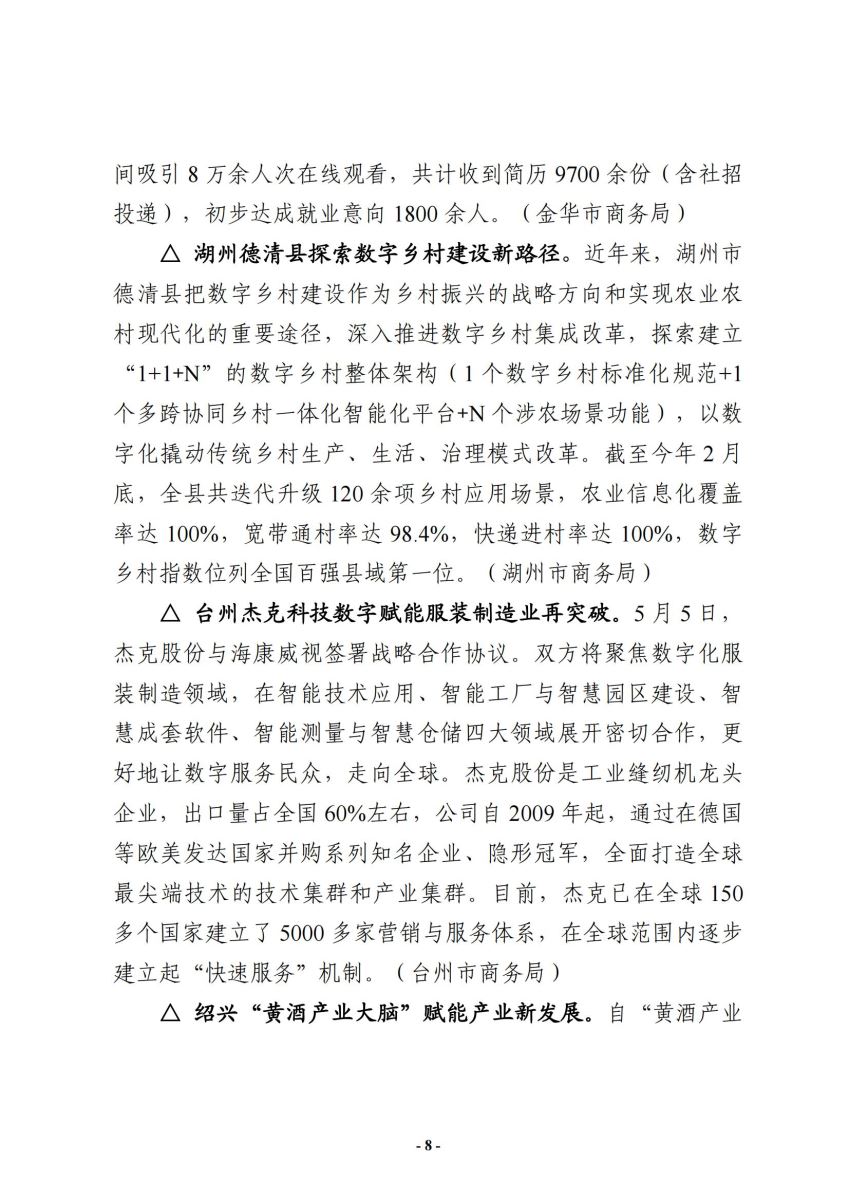 间吸引 8 万余人次在线观看，共计收到简历 9700 余份（含社招投递），初步达成就业意向 1800 余人。（金华市商务局）

△ 湖州德清县探索数字乡村建设新路径。近年来，湖州市德清县把数字乡村建设作为乡村振兴的战略方向和实现农业农村现代化的重要途径，深入推进数字乡村集成改革，探索建立“1+1+N”的数字乡村整体架构（1 个数字乡村标准化规范+1 个多跨协同乡村一体化智能化平台+N 个涉农场景功能），以数字化撬动传统乡村生产、生活、治理模式改革。截至今年 2 月底，全县共迭代升级 120 余项乡村应用场景，农业信息化覆盖率达 100%，宽带通村率达 98.4%，快递进村率达 100%，数字乡村指数位列全国百强县域第一位。（湖州市商务局）

△ 台州杰克科技数字赋能服装制造业再突破。5 月 5 日，杰克股份与海康威视签署战略合作协议。双方将聚焦数字化服装制造领域，在智能技术应用、智能工厂与智慧园区建设、智慧成套软件、智能测量与智慧仓储四大领域展开密切合作，更好地让数字服务民众，走向全球。杰克股份是工业缝纫机龙头企业，出口量占全国 60%左右，公司自 2009 年起，通过在德国等欧美发达国家并购系列知名企业、隐形冠军，全面打造全球最尖端技术的技术集群和产业集群。目前，杰克已在全球 150 多个国家建立了 5000 多家营销与服务体系，在全球范围内逐步建立起“快速服务”机制。（台州市商务局）

△ 绍兴“黄酒产业大脑”赋能产业新发展。自“黄酒产业

- 8 -